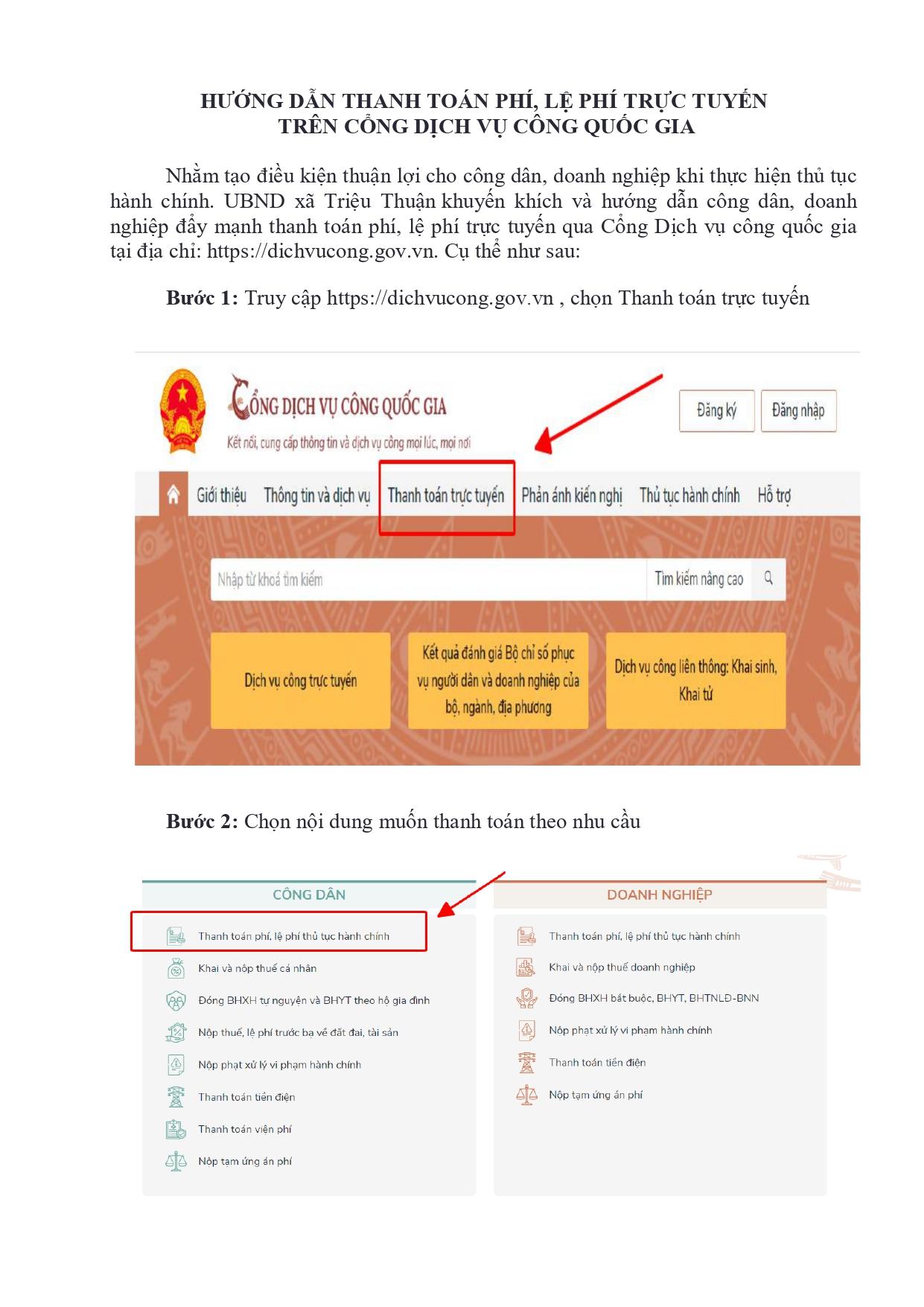 HƯỚNG DẪN THANH TOÁN PHÍ, LỆ PHÍ TRỰC TUYẾN
TRÊN CỔNG DỊCH VỤ CÔNG QUỐC GIA

Nhằm tạo điều kiện thuận lợi cho công dân, doanh nghiệp khi thực hiện thủ tục hành chính. UBND xã Triệu Thuận khuyến khích và hướng dẫn công dân, doanh nghiệp đẩy mạnh thanh toán phí, lệ phí trực tuyến qua Cổng Dịch vụ công quốc gia tại địa chỉ: https://dichvucong.gov.vn. Cụ thể như sau:

**Bước 1:** Truy cập https://dichvucong.gov.vn , chọn Thanh toán trực tuyến

CỔNG DỊCH VỤ CÔNG QUỐC GIA
Kết nối, cung cấp thông tin và dịch vụ công mọi lúc, mọi nơi
Đăng ký
Đăng nhập
Giới thiệu
Thông tin và dịch vụ
Thanh toán trực tuyến
Phản ánh kiến nghị
Thủ tục hành chính
Hỗ trợ
Nhập từ khoá tìm kiếm
Tìm kiếm nâng cao
Dịch vụ công trực tuyến
Kết quả đánh giá Bộ chỉ số phục vụ người dân và doanh nghiệp của bộ, ngành, địa phương
Dịch vụ công liên thông: Khai sinh, Khai tử

**Bước 2:** Chọn nội dung muốn thanh toán theo nhu cầu

CÔNG DÂN
Thanh toán phí, lệ phí thủ tục hành chính
Khai và nộp thuế cá nhân
Đóng BHXH tự nguyện và BHYT theo hộ gia đình
Nộp thuế, lệ phí trước bạ về đất đai, tài sản
Nộp phạt xử lý vi phạm hành chính
Thanh toán tiền điện
Thanh toán viện phí
Nộp tạm ứng án phí

DOANH NGHIỆP
Thanh toán phí, lệ phí thủ tục hành chính
Khai và nộp thuế doanh nghiệp
Đóng BHXH bắt buộc, BHYT, BHTNLĐ-BNN
Nộp phạt xử lý vi phạm hành chính
Thanh toán tiền điện
Nộp tạm ứng án phí